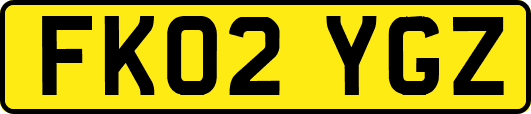 FK02 YGZ